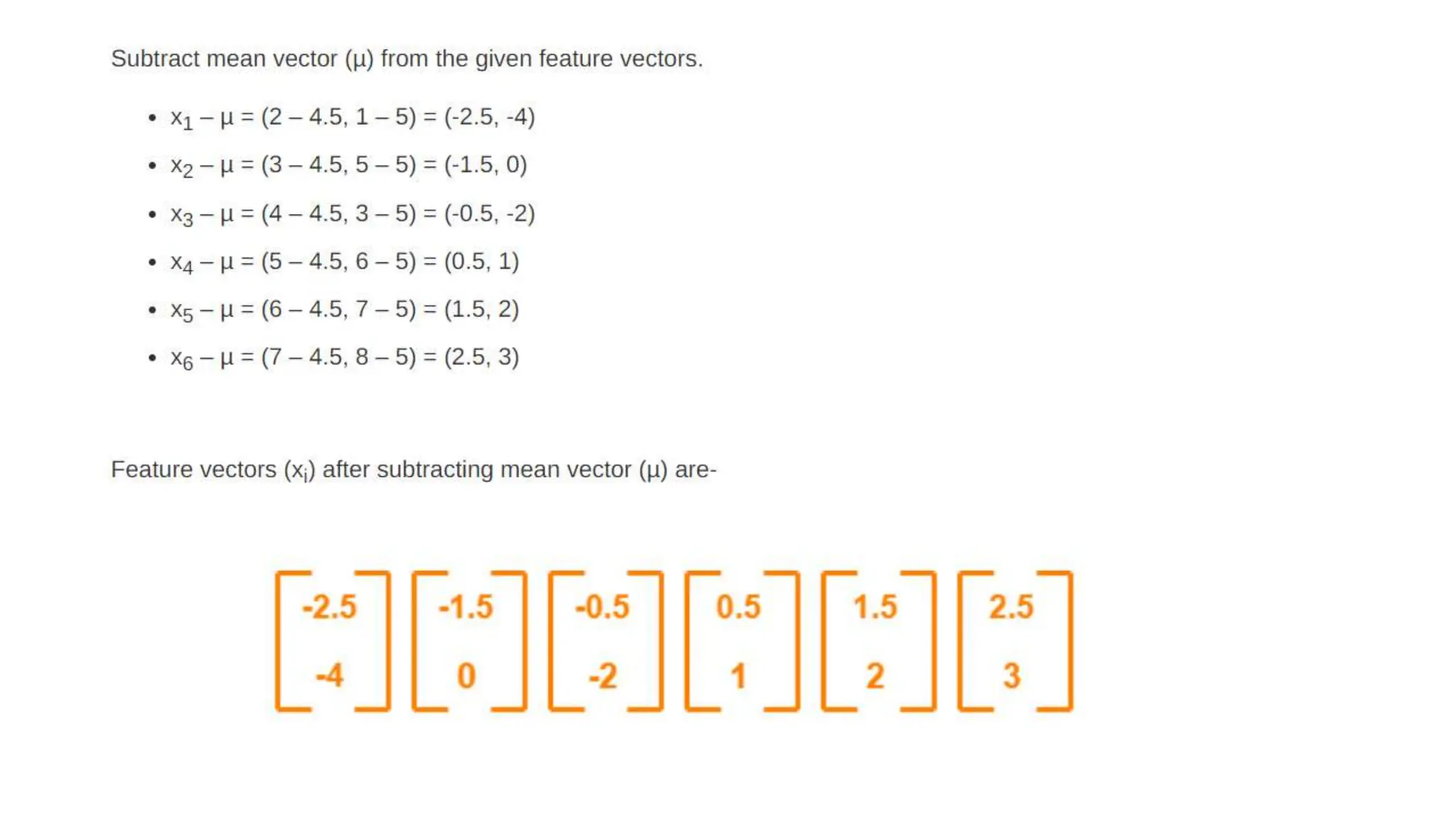 Subtract mean vector (μ) from the given feature vectors.

- $x_1 – μ = (2 – 4.5, 1 – 5) = (-2.5, -4)$
- $x_2 – μ = (3 – 4.5, 5 – 5) = (-1.5, 0)$
- $x_3 – μ = (4 – 4.5, 3 – 5) = (-0.5, -2)$
- $x_4 – μ = (5 – 4.5, 6 – 5) = (0.5, 1)$
- $x_5 – μ = (6 – 4.5, 7 – 5) = (1.5, 2)$
- $x_6 – μ = (7 – 4.5, 8 – 5) = (2.5, 3)$

Feature vectors ($x_i$) after subtracting mean vector (μ) are-

$\begin{bmatrix} -2.5 \\ -4 \end{bmatrix} \begin{bmatrix} -1.5 \\ 0 \end{bmatrix} \begin{bmatrix} -0.5 \\ -2 \end{bmatrix} \begin{bmatrix} 0.5 \\ 1 \end{bmatrix} \begin{bmatrix} 1.5 \\ 2 \end{bmatrix} \begin{bmatrix} 2.5 \\ 3 \end{bmatrix}$